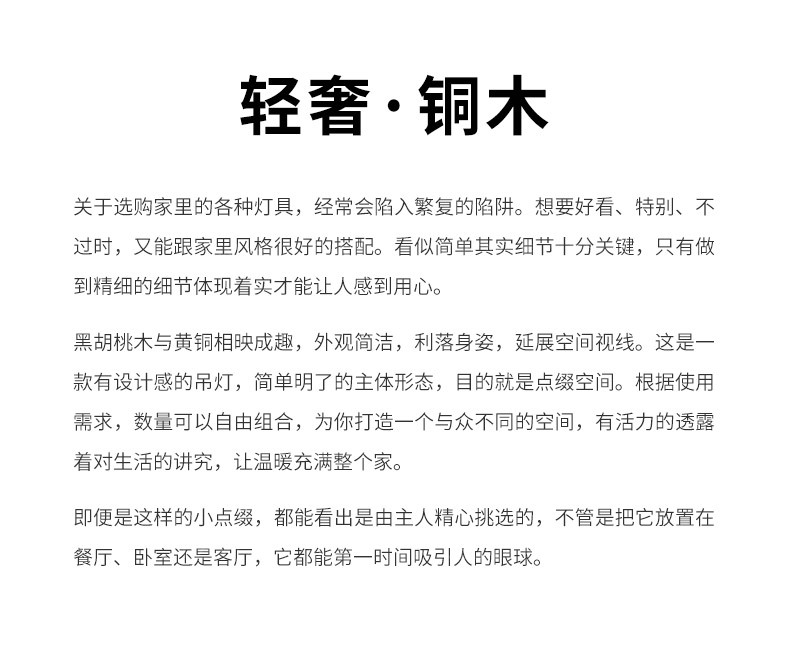 轻奢·铜木

关于选购家里的各种灯具，经常会陷入繁复的陷阱。想要好看、特别、不过时，又能跟家里风格很好的搭配。看似简单其实细节十分关键，只有做到精细的细节体现着实才能让人感到用心。

黑胡桃木与黄铜相映成趣，外观简洁，利落身姿，延展空间视线。这是一款有设计感的吊灯，简单明了的主体形态，目的就是点缀空间。根据使用需求，数量可以自由组合，为你打造一个与众不同的空间，有活力的透露着对生活的讲究，让温暖充满整个家。

即便是这样的小点缀，都能看出是由主人精心挑选的，不管是把它放置在餐厅、卧室还是客厅，它都能第一时间吸引人的眼球。